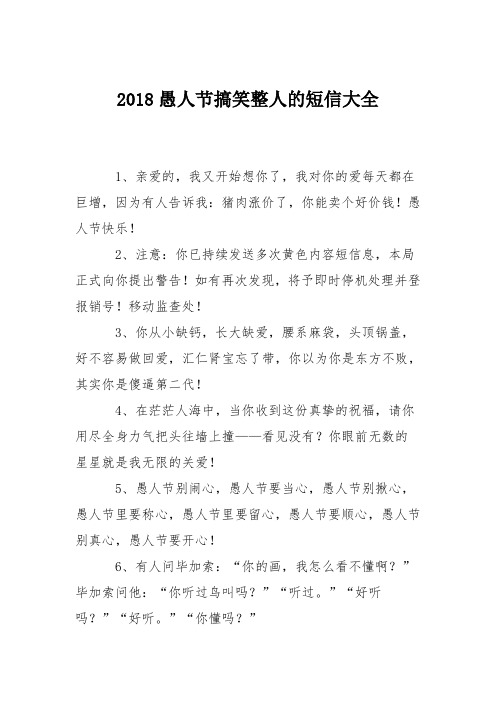 2018 愚人节搞笑整人的短信大全

1、亲爱的，我又开始想你了，我对你的爱每天都在巨增，因为有人告诉我：猪肉涨价了，你能卖个好价钱！愚人节快乐！

2、注意：你已持续发送多次黄色内容短信息，本局正式向你提出警告！如有再次发现，将予即时停机处理并登报销号！移动监查处！

3、你从小缺钙，长大缺爱，腰系麻袋，头顶锅盖，好不容易做回爱，汇仁肾宝忘了带，你以为你是东方不败，其实你是傻逼第二代！

4、在茫茫人海中，当你收到这份真挚的祝福，请你用尽全身力气把头往墙上撞——看见没有？你眼前无数的星星就是我无限的关爱！

5、愚人节别闹心，愚人节要当心，愚人节别揪心，愚人节里要称心，愚人节里要留心，愚人节要顺心，愚人节别真心，愚人节要开心！

6、有人问毕加索：“你的画，我怎么看不懂啊？”毕加索问他：“你听过鸟叫吗？”“听过。”“好听吗？”“好听。”“你懂吗？”